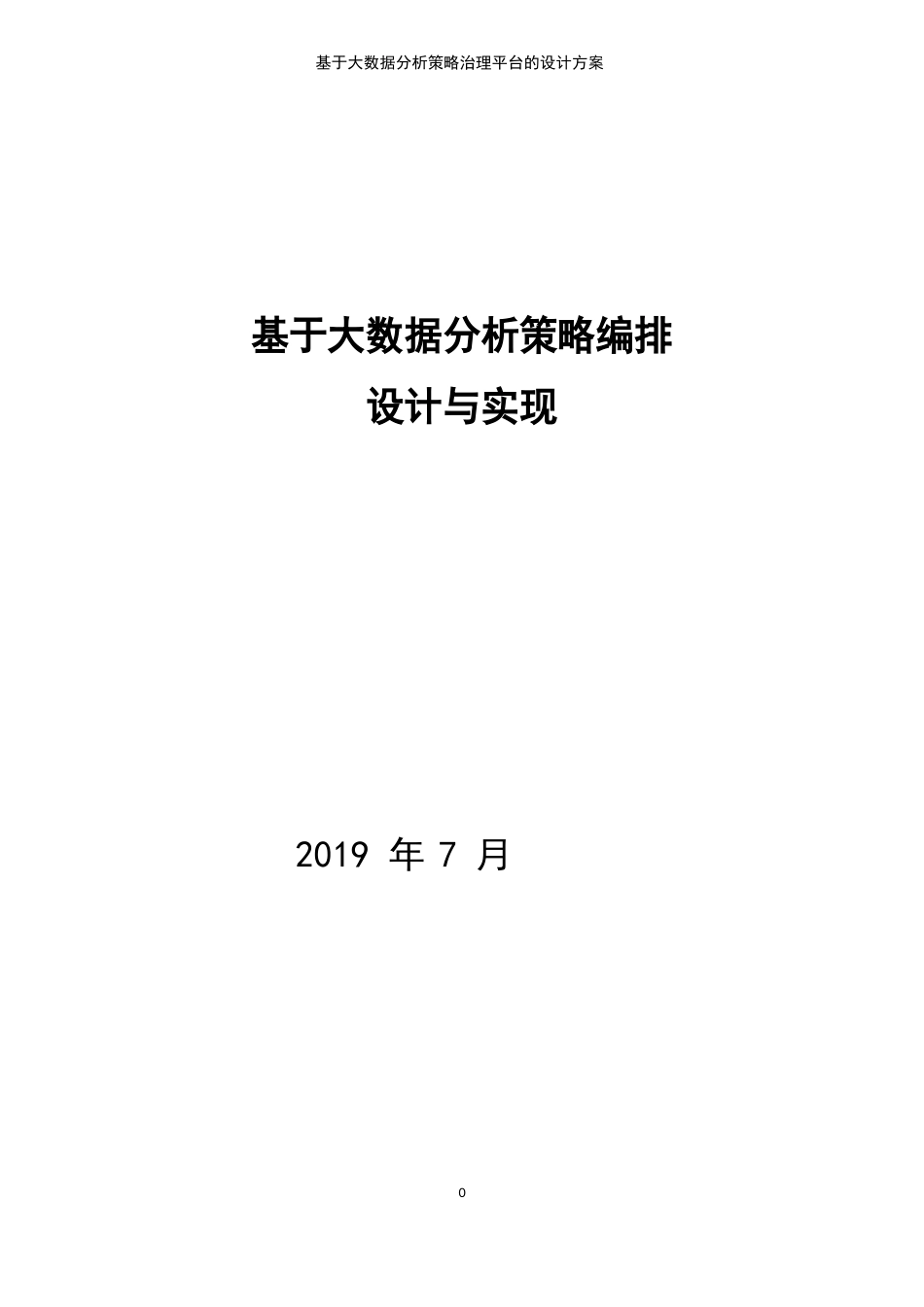 基于大数据分析策略治理平台的设计方案

基于大数据分析策略编排
设计与实现

2019 年 7 月

0